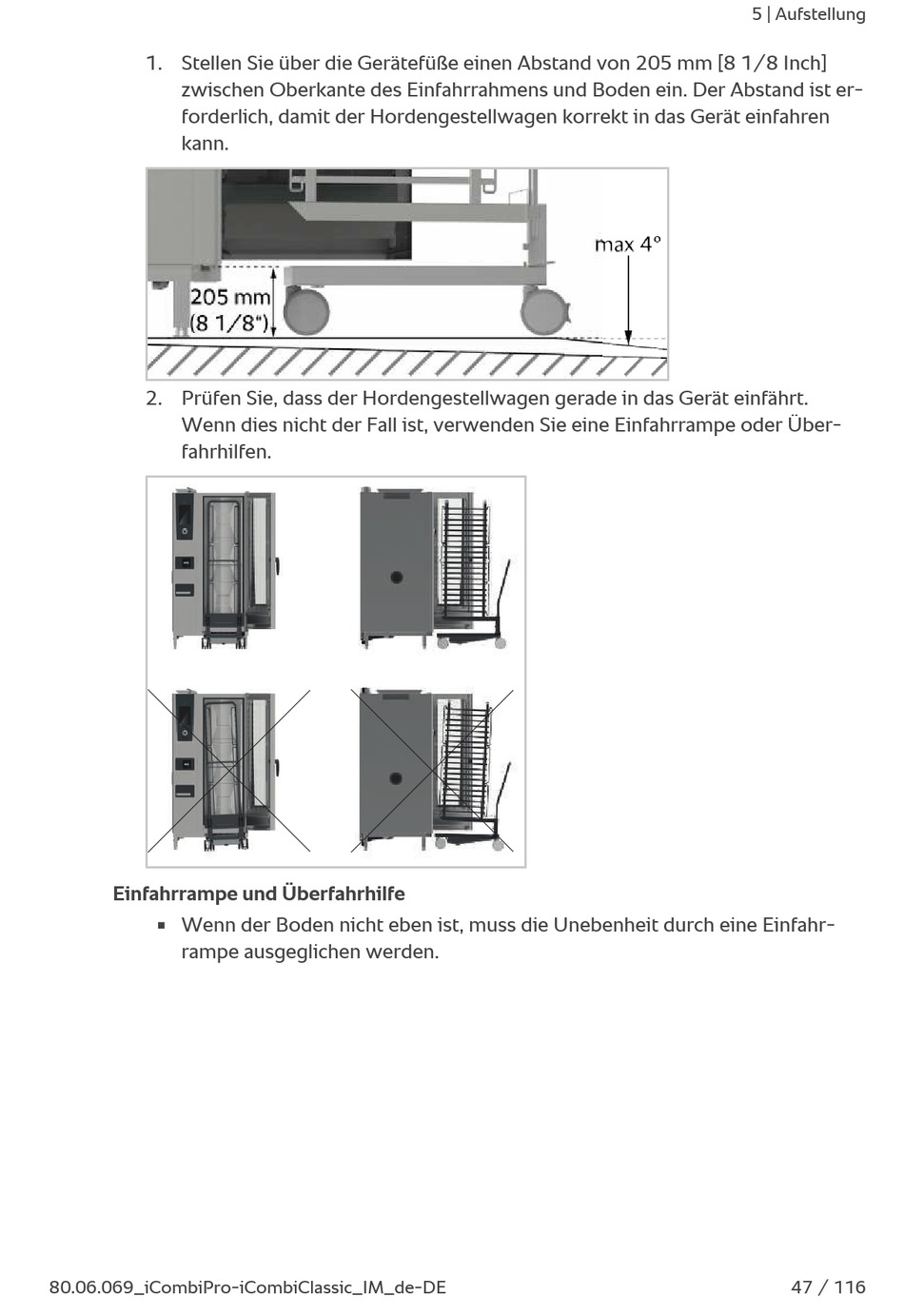 5 | Aufstellung

1. Stellen Sie über die Gerätefüße einen Abstand von 205 mm [8 1/8 Inch] zwischen Oberkante des Einfahrrahmens und Boden ein. Der Abstand ist erforderlich, damit der Hordengestellwagen korrekt in das Gerät einfahren kann.

max 4°

205 mm
(8 1/8")

2. Prüfen Sie, dass der Hordengestellwagen gerade in das Gerät einfährt. Wenn dies nicht der Fall ist, verwenden Sie eine Einfahrrampe oder Überfahrhilfen.

Einfahrrampe und Überfahrhilfe

▪ Wenn der Boden nicht eben ist, muss die Unebenheit durch eine Einfahrrampe ausgeglichen werden.

80.06.069_iCombiPro-iCombiClassic_IM_de-DE

47 / 116